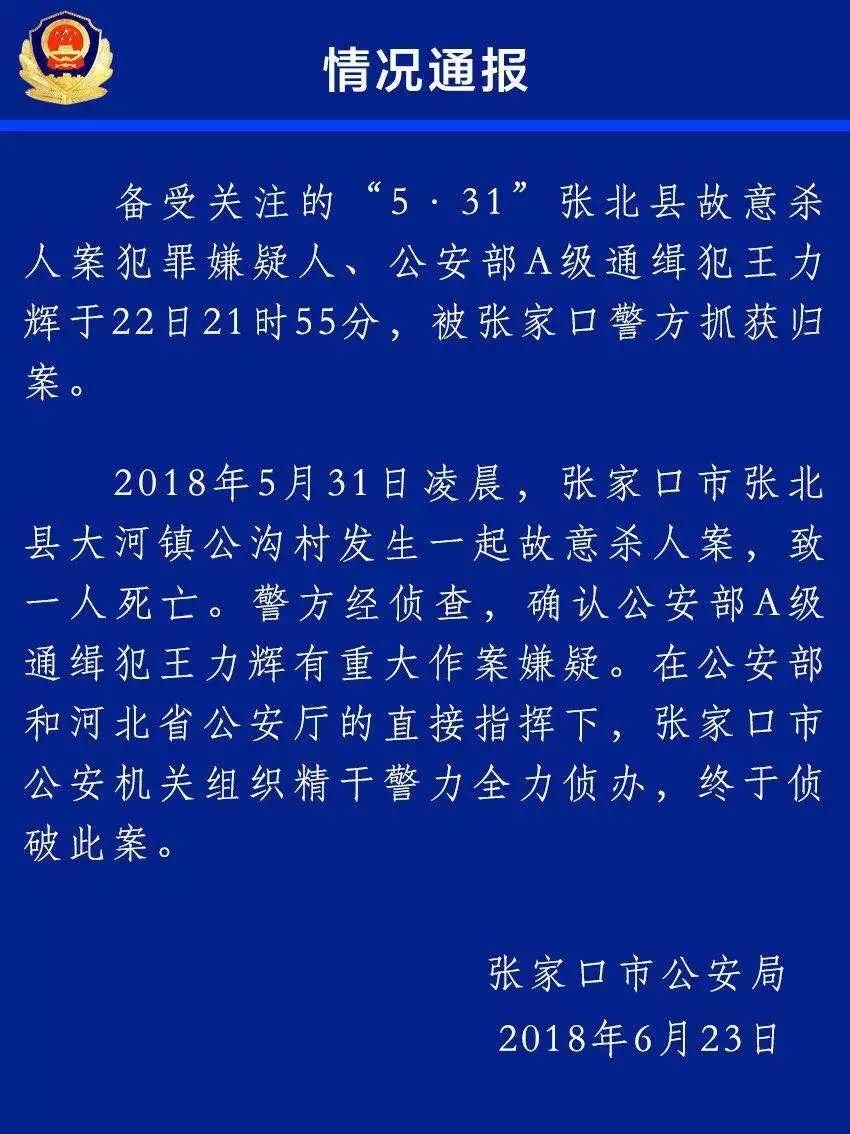 情况通报

备受关注的“5·31”张北县故意杀人案犯罪嫌疑人、公安部A级通缉犯王力辉于22日21时55分，被张家口警方抓获归案。

2018年5月31日凌晨，张家口市张北县大河镇公沟村发生一起故意杀人案，致一人死亡。警方经侦查，确认公安部A级通缉犯王力辉有重大作案嫌疑。在公安部和河北省公安厅的直接指挥下，张家口市公安机关组织精干警力全力侦办，终于侦破此案。

张家口市公安局
2018年6月23日